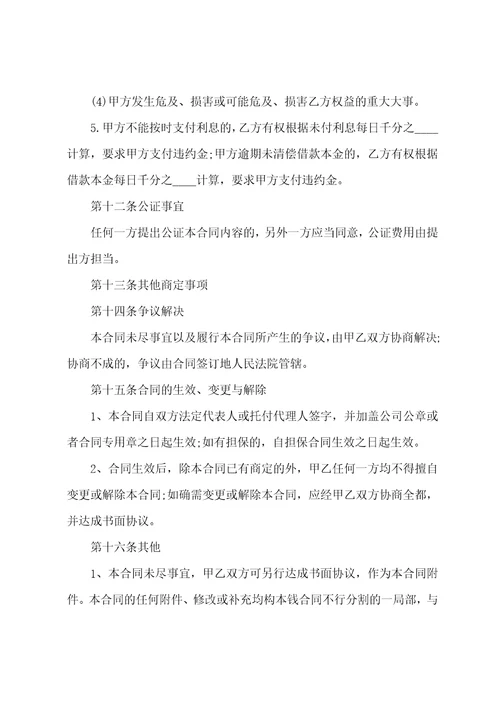 (4)甲方发生危及、损害或可能危及、损害乙方权益的重大大事。

5.甲方不能按时支付利息的，乙方有权根据未付利息每日千分之____计算，要求甲方支付违约金;甲方逾期未清偿借款本金的，乙方有权根据借款本金每日千分之____计算，要求甲方支付违约金。

第十二条公证事宜

任何一方提出公证本合同内容的，另外一方应当同意，公证费用由提出方担当。

第十三条其他商定事项

第十四条争议解决

本合同未尽事宜以及履行本合同所产生的争议，由甲乙双方协商解决;协商不成的，争议由合同签订地人民法院管辖。

第十五条合同的生效、变更与解除

1、本合同自双方法定代表人或托付代理人签字，并加盖公司公章或者合同专用章之日起生效;如有担保的，自担保合同生效之日起生效。

2、合同生效后，除本合同已有商定的外，甲乙任何一方均不得擅自变更或解除本合同;如确需变更或解除本合同，应经甲乙双方协商全都，并达成书面协议。

第十六条其他

1、本合同未尽事宜，甲乙双方可另行达成书面协议，作为本合同附件。本合同的任何附件、修改或补充均构本钱合同不行分割的一局部，与